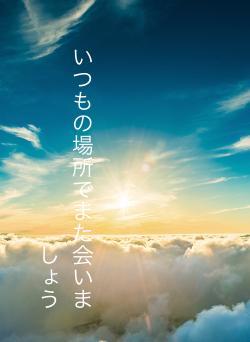 いつもの場所でまた会いましょう